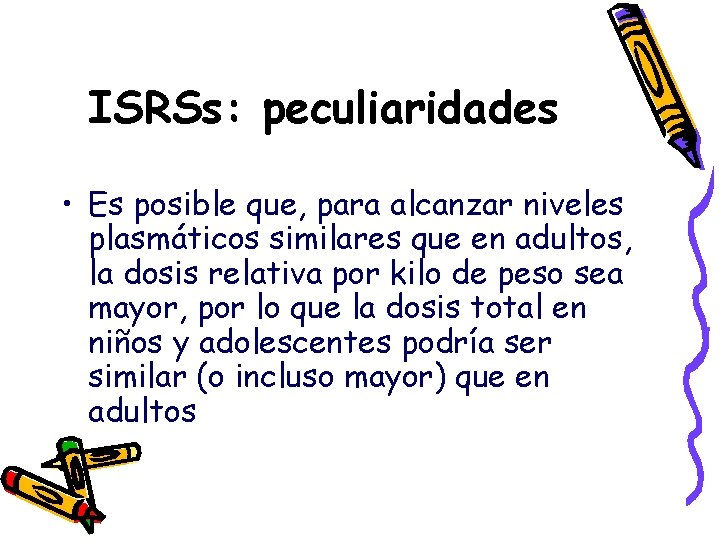 ISRSs: peculiaridades

• Es posible que, para alcanzar niveles plasmáticos similares que en adultos, la dosis relativa por kilo de peso sea mayor, por lo que la dosis total en niños y adolescentes podría ser similar (o incluso mayor) que en adultos